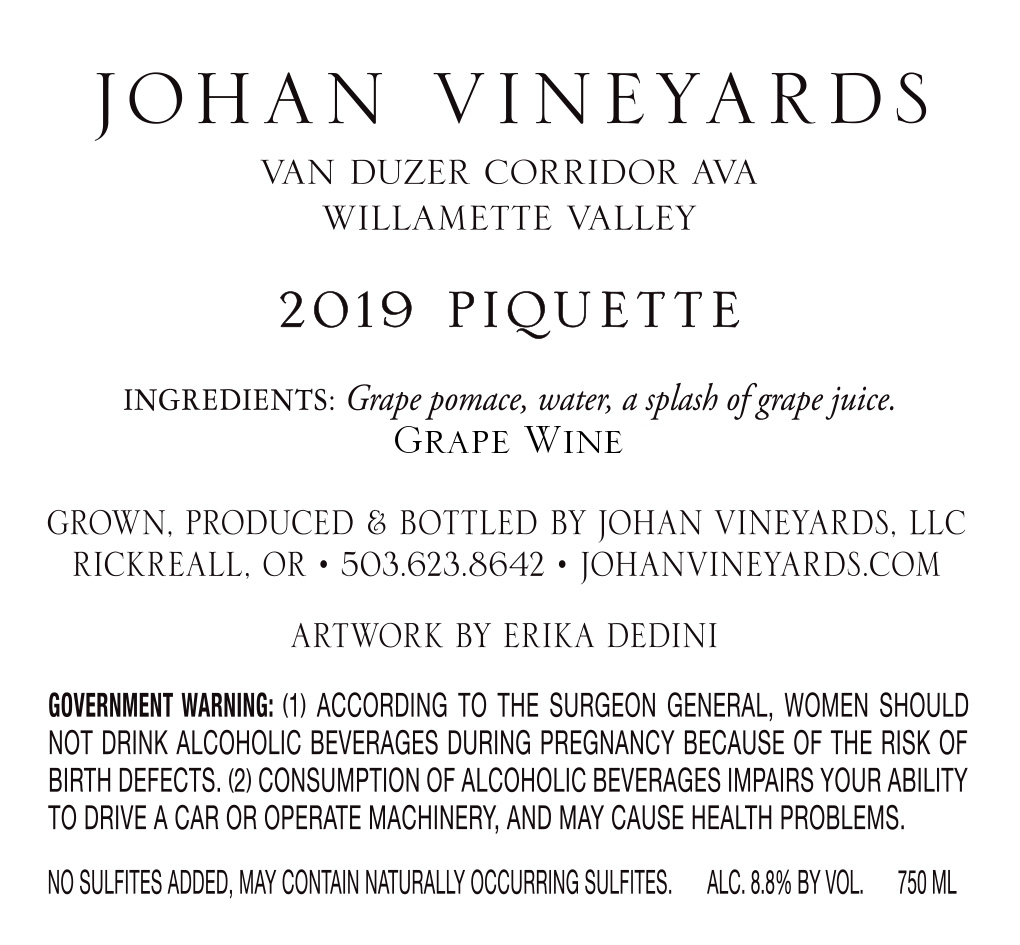 JOHAN VINEYARDS
VAN DUZER CORRIDOR AVA
WILLAMETTE VALLEY

2019 PIQUETTE

INGREDIENTS: Grape pomace, water, a splash of grape juice.
GRAPE WINE

GROWN, PRODUCED & BOTTLED BY JOHAN VINEYARDS, LLC
RICKREALL, OR • 503.623.8642 • JOHANVINEYARDS.COM

ARTWORK BY ERIKA DEDINI

GOVERNMENT WARNING: (1) ACCORDING TO THE SURGEON GENERAL, WOMEN SHOULD NOT DRINK ALCOHOLIC BEVERAGES DURING PREGNANCY BECAUSE OF THE RISK OF BIRTH DEFECTS. (2) CONSUMPTION OF ALCOHOLIC BEVERAGES IMPAIRS YOUR ABILITY TO DRIVE A CAR OR OPERATE MACHINERY, AND MAY CAUSE HEALTH PROBLEMS.

NO SULFITES ADDED, MAY CONTAIN NATURALLY OCCURRING SULFITES. ALC. 8.8% BY VOL. 750 ML